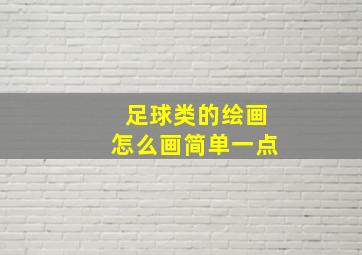 足球类的绘画
怎么画简单一点